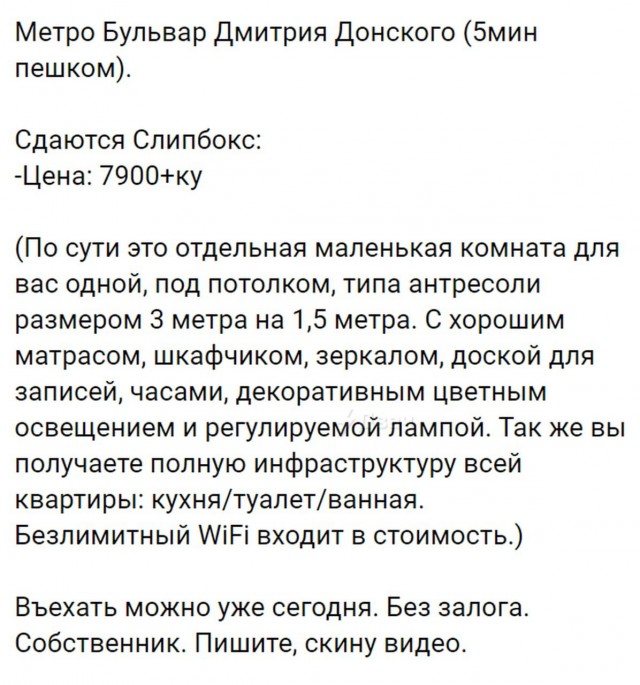 Метро Бульвар Дмитрия Донского (5мин пешком).

Сдаются Слипбокс:
-Цена: 7900+ку

(По сути это отдельная маленькая комната для вас одной, под потолком, типа антресоли размером 3 метра на 1,5 метра. С хорошим матрасом, шкафчиком, зеркалом, доской для записей, часами, декоративным цветным освещением и регулируемой лампой. Так же вы получаете полную инфраструктуру всей квартиры: кухня/туалет/ванная. Безлимитный WiFi входит в стоимость.)

Въехать можно уже сегодня. Без залога. Собственник. Пишите, скину видео.